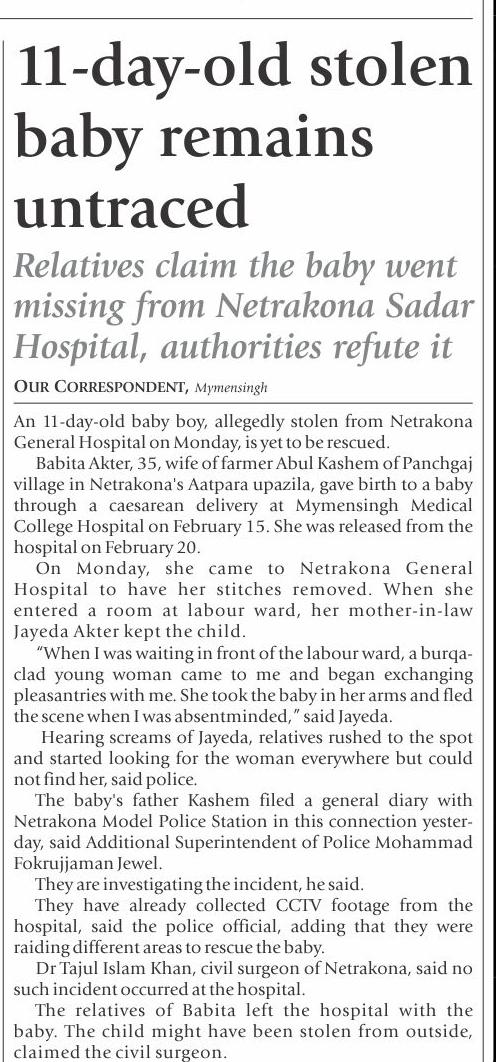 11-day-old stolen baby remains untraced

Relatives claim the baby went missing from Netrakona Sadar Hospital, authorities refute it

OUR CORRESPONDENT, Mymensingh

An 11-day-old baby boy, allegedly stolen from Netrakona General Hospital on Monday, is yet to be rescued.

Babita Akter, 35, wife of farmer Abul Kashem of Panchgaj village in Netrakona's Aatpara upazila, gave birth to a baby through a caesarean delivery at Mymensingh Medical College Hospital on February 15. She was released from the hospital on February 20.

On Monday, she came to Netrakona General Hospital to have her stitches removed. When she entered a room at labour ward, her mother-in-law Jayeda Akter kept the child.

"When I was waiting in front of the labour ward, a burqa-clad young woman came to me and began exchanging pleasantries with me. She took the baby in her arms and fled the scene when I was absentminded," said Jayeda.

Hearing screams of Jayeda, relatives rushed to the spot and started looking for the woman everywhere but could not find her, said police.

The baby's father Kashem filed a general diary with Netrakona Model Police Station in this connection yesterday, said Additional Superintendent of Police Mohammad Fokrujjaman Jewel.

They are investigating the incident, he said.

They have already collected CCTV footage from the hospital, said the police official, adding that they were raiding different areas to rescue the baby.

Dr Tajul Islam Khan, civil surgeon of Netrakona, said no such incident occurred at the hospital.

The relatives of Babita left the hospital with the baby. The child might have been stolen from outside, claimed the civil surgeon.